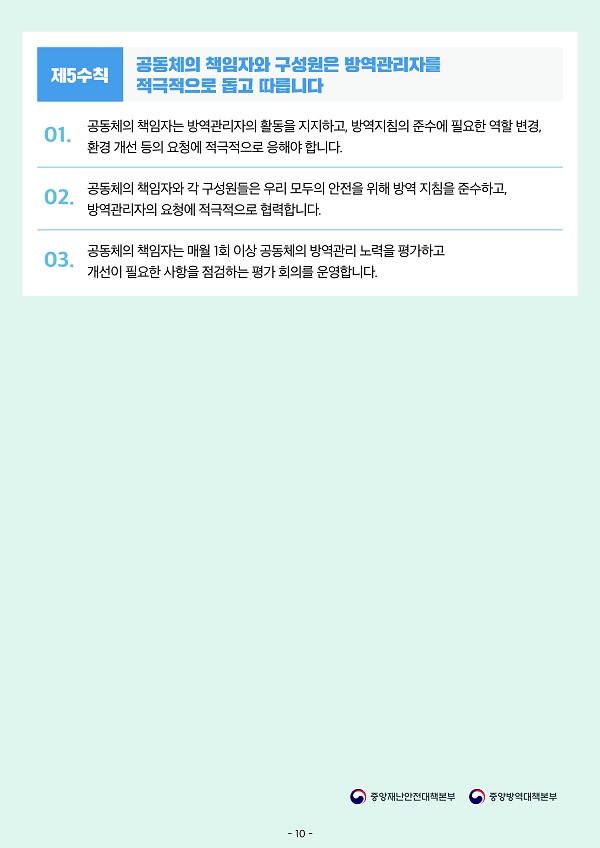 제5수칙

공동체의 책임자와 구성원은 방역관리자를 적극적으로 돕고 따릅니다

01. 공동체의 책임자는 방역관리자의 활동을 지지하고, 방역지침의 준수에 필요한 역할 변경, 환경 개선 등의 요청에 적극적으로 응해야 합니다.

02. 공동체의 책임자와 각 구성원들은 우리 모두의 안전을 위해 방역 지침을 준수하고, 방역관리자의 요청에 적극적으로 협력합니다.

03. 공동체의 책임자는 매월 1회 이상 공동체의 방역관리 노력을 평가하고 개선이 필요한 사항을 점검하는 평가 회의를 운영합니다.

중앙재난안전대책본부 중앙방역대책본부

- 10 -